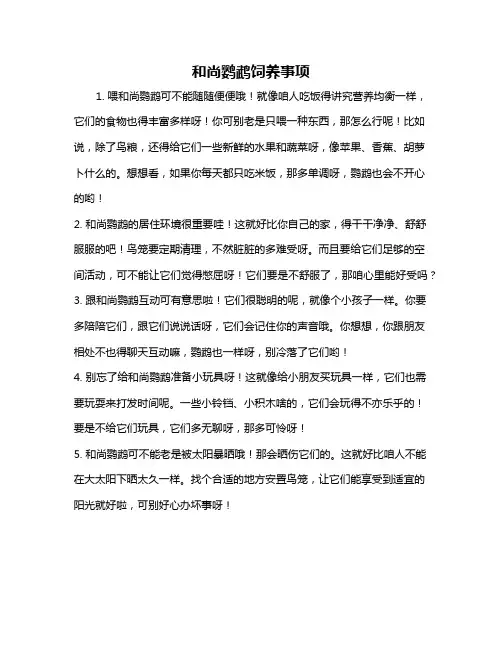 和尚鹦鹉饲养事项

1. 喂和尚鹦鹉可不能随随便便哦！就像咱人吃饭得讲究营养均衡一样，它们的食物也得丰富多样呀！你可别老是只喂一种东西，那怎么行呢！比如说，除了鸟粮，还得给它们一些新鲜的水果和蔬菜呀，像苹果、香蕉、胡萝卜什么的。想想看，如果你每天都只吃米饭，那多单调呀，鹦鹉也会不开心的哟！

2. 和尚鹦鹉的居住环境很重要哇！这就好比你自己的家，得干干净净、舒舒服服的吧！鸟笼要定期清理，不然脏脏的多难受呀。而且要给它们足够的空间活动，可不能让它们觉得憋屈呀！它们要是不舒服了，那咱心里能好受吗？

3. 跟和尚鹦鹉互动可有意思啦！它们很聪明的呢，就像个小孩子一样。你要多陪陪它们，跟它们说说话呀，它们会记住你的声音哦。你想想，你跟朋友相处不也得聊天互动嘛，鹦鹉也一样呀，别冷落了它们哟！

4. 别忘了给和尚鹦鹉准备小玩具呀！这就像给小朋友买玩具一样，它们也需要玩耍来打发时间呢。一些小铃铛、小积木啥的，它们会玩得不亦乐乎的！要是不给它们玩具，它们多无聊呀，那多可怜呀！

5. 和尚鹦鹉可不能老是被太阳暴晒哦！那会晒伤它们的。这就好比咱人不能在大太阳下晒太久一样。找个合适的地方安置鸟笼，让它们能享受到适宜的阳光就好啦，可别好心办坏事呀！